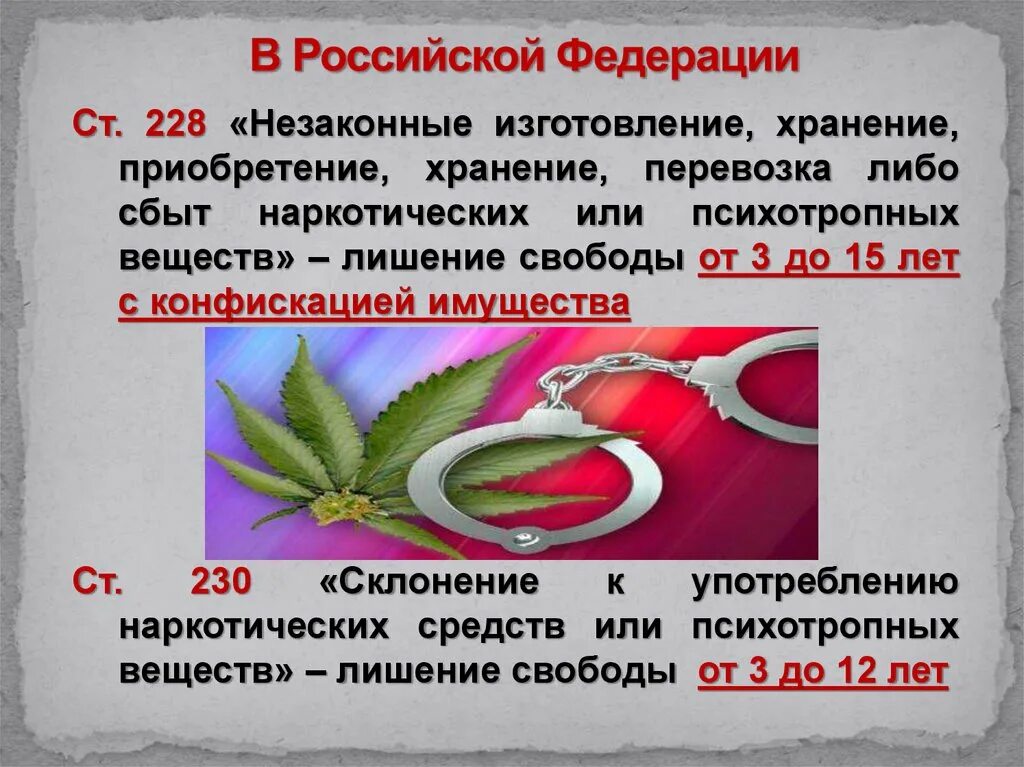 В Российской Федерации

Ст. 228 «Незаконные изготовление, хранение, приобретение, хранение, перевозка либо сбыт наркотических или психотропных веществ» – лишение свободы от 3 до 15 лет с конфискацией имущества

Ст. 230 «Склонение к употреблению наркотических средств или психотропных веществ» – лишение свободы от 3 до 12 лет